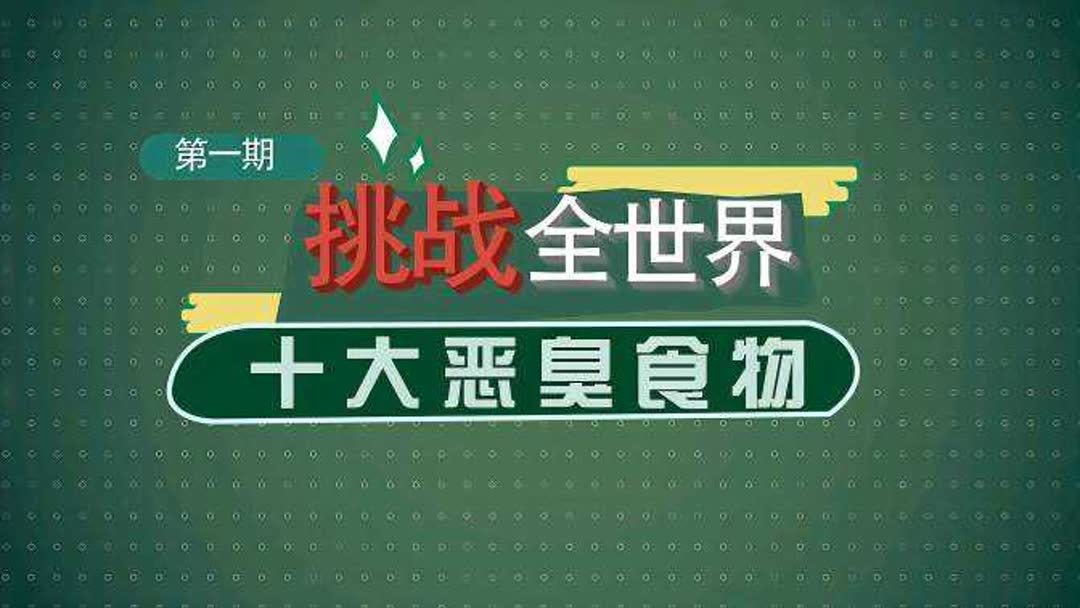 第一期

挑战全世界

十大恶臭食物